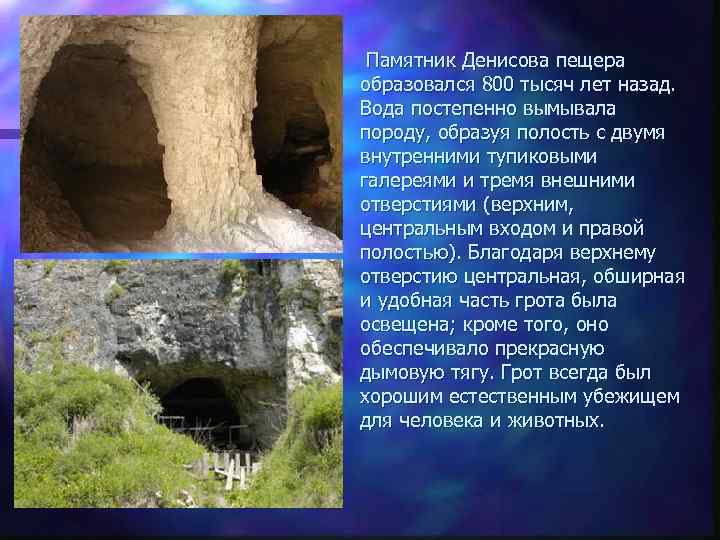 Памятник Денисова пещера образовался 800 тысяч лет назад. Вода постепенно вымывала породу, образуя полость с двумя внутренними тупиковыми галереями и тремя внешними отверстиями (верхним, центральным входом и правой полостью). Благодаря верхнему отверстию центральная, обширная и удобная часть грота была освещена; кроме того, оно обеспечивало прекрасную дымовую тягу. Грот всегда был хорошим естественным убежищем для человека и животных.